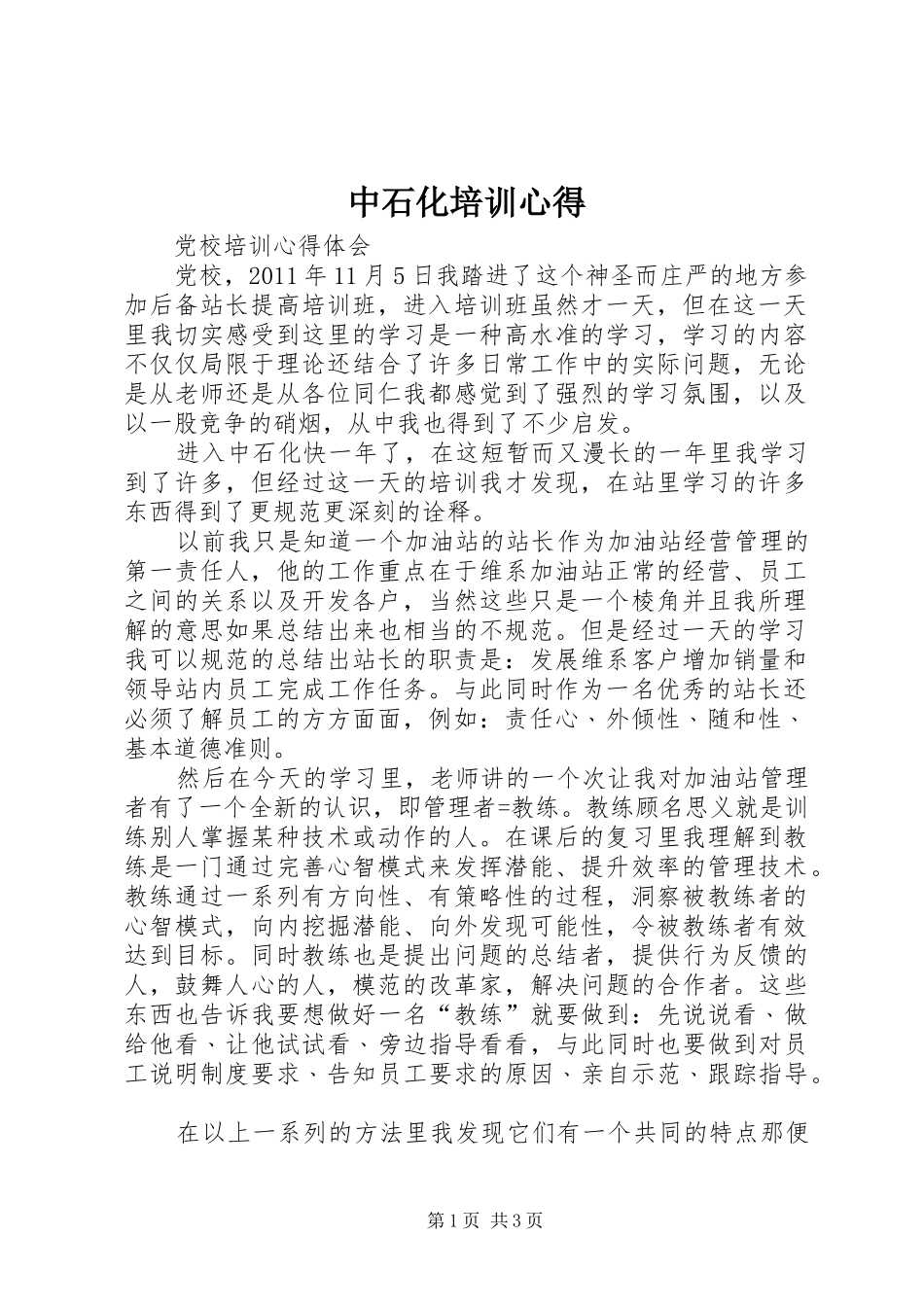 中石化培训心得

党校培训心得体会

党校，2011年11月5日我踏进了这个神圣而庄严的地方参加后备站长提高培训班，进入培训班虽然才一天，但在这一天里我切实感受到这里的学习是一种高水准的学习，学习的内容不仅仅局限于理论还结合了许多日常工作中的实际问题，无论是从老师还是从各位同仁我都感觉到了强烈的学习氛围，以及以一股竞争的硝烟，从中我也得到了不少启发。

进入中石化快一年了，在这短暂而又漫长的一年里我学习到了许多，但经过这一天的培训我才发现，在站里学习的许多东西得到了更规范更深刻的诠释。

以前我只是知道一个加油站的站长作为加油站经营管理的第一责任人，他的工作重点在于维系加油站正常的经营、员工之间的关系以及开发各户，当然这些只是一个棱角并且我所理解的意思如果总结出来也相当的不规范。但是经过一天的学习我可以规范的总结出站长的职责是：发展维系客户增加销量和领导站内员工完成工作任务。与此同时作为一名优秀的站长还必须了解员工的方方面面，例如：责任心、外倾性、随和性、基本道德准则。

然后在今天的学习里，老师讲的一个次让我对加油站管理者有了一个全新的认识，即管理者=教练。教练顾名思义就是训练别人掌握某种技术或动作的人。在课后的复习里我理解到教练是一门通过完善心智模式来发挥潜能、提升效率的管理技术。教练通过一系列有方向性、有策略性的过程，洞察被教练者的心智模式，向内挖掘潜能、向外发现可能性，令被教练者有效达到目标。同时教练也是提出问题的总结者，提供行为反馈的人，鼓舞人心的人，模范的改革家，解决问题的合作者。这些东西也告诉我要想做好一名“教练”就要做到：先说说看、做给他看、让他试试看、旁边指导看看，与此同时也要做到对员工说明制度要求、告知员工要求的原因、亲自示范、跟踪指导。

在以上一系列的方法里我发现它们有一个共同的特点那便

第1页 共3页